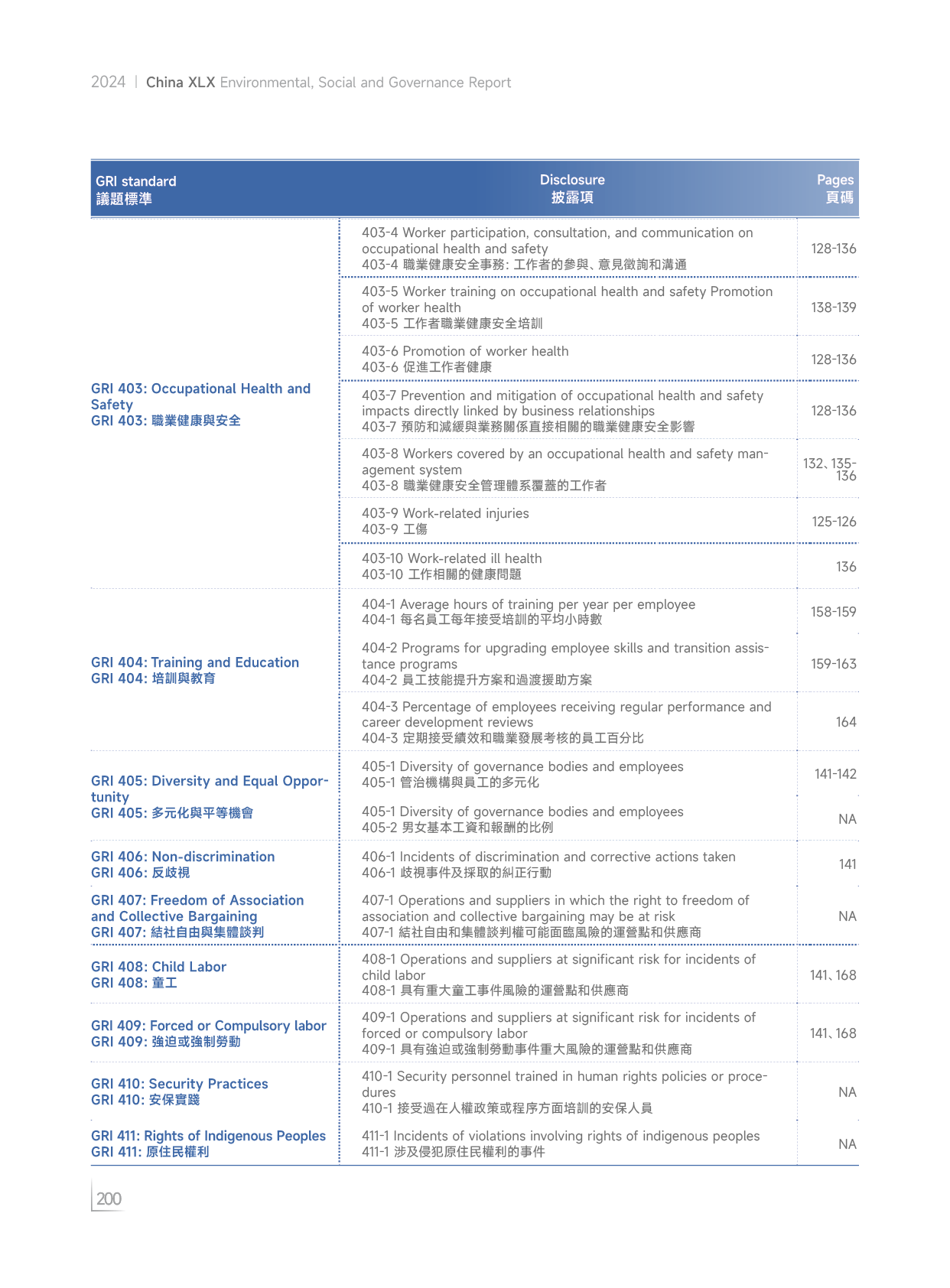 2024 | China XLX Environmental, Social and Governance Report

| GRI standard 議題標準 | Disclosure 披露項 | Pages 頁碼 |
|---|---|---|
| GRI 403: Occupational Health and Safety GRI 403: 職業健康與安全 | 403-4 Worker participation, consultation, and communication on occupational health and safety 403-4 職業健康安全事務: 工作者的參與、意見徵詢和溝通 | 128-136 |
| | 403-5 Worker training on occupational health and safety Promotion of worker health 403-5 工作者職業健康安全培訓 | 138-139 |
| | 403-6 Promotion of worker health 403-6 促進工作者健康 | 128-136 |
| | 403-7 Prevention and mitigation of occupational health and safety impacts directly linked by business relationships 403-7 預防和減緩與業務關係直接相關的職業健康安全影響 | 128-136 |
| | 403-8 Workers covered by an occupational health and safety management system 403-8 職業健康安全管理體系覆蓋的工作者 | 132、135-136 |
| | 403-9 Work-related injuries 403-9 工傷 | 125-126 |
| | 403-10 Work-related ill health 403-10 工作相關的健康問題 | 136 |
| GRI 404: Training and Education GRI 404: 培訓與教育 | 404-1 Average hours of training per year per employee 404-1 每名員工每年接受培訓的平均小時數 | 158-159 |
| | 404-2 Programs for upgrading employee skills and transition assistance programs 404-2 員工技能提升方案和過渡援助方案 | 159-163 |
| | 404-3 Percentage of employees receiving regular performance and career development reviews 404-3 定期接受績效和職業發展考核的員工百分比 | 164 |
| GRI 405: Diversity and Equal Opportunity GRI 405: 多元化與平等機會 | 405-1 Diversity of governance bodies and employees 405-1 管治機構與員工的多元化 | 141-142 |
| | 405-1 Diversity of governance bodies and employees 405-2 男女基本工資和報酬的比例 | NA |
| GRI 406: Non-discrimination GRI 406: 反歧視 | 406-1 Incidents of discrimination and corrective actions taken 406-1 歧視事件及採取的糾正行動 | 141 |
| GRI 407: Freedom of Association and Collective Bargaining GRI 407: 結社自由與集體談判 | 407-1 Operations and suppliers in which the right to freedom of association and collective bargaining may be at risk 407-1 結社自由和集體談判權可能面臨風險的運營點和供應商 | NA |
| GRI 408: Child Labor GRI 408: 童工 | 408-1 Operations and suppliers at significant risk for incidents of child labor 408-1 具有重大童工事件風險的運營點和供應商 | 141、168 |
| GRI 409: Forced or Compulsory labor GRI 409: 強迫或強制勞動 | 409-1 Operations and suppliers at significant risk for incidents of forced or compulsory labor 409-1 具有強迫或強制勞動事件重大風險的運營點和供應商 | 141、168 |
| GRI 410: Security Practices GRI 410: 安保實踐 | 410-1 Security personnel trained in human rights policies or procedures 410-1 接受過在人權政策或程序方面培訓的安保人員 | NA |
| GRI 411: Rights of Indigenous Peoples GRI 411: 原住民權利 | 411-1 Incidents of violations involving rights of indigenous peoples 411-1 涉及侵犯原住民權利的事件 | NA |

200